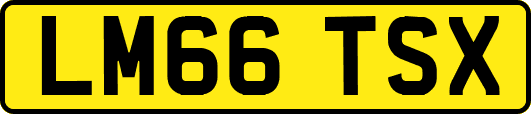 LM66 TSX